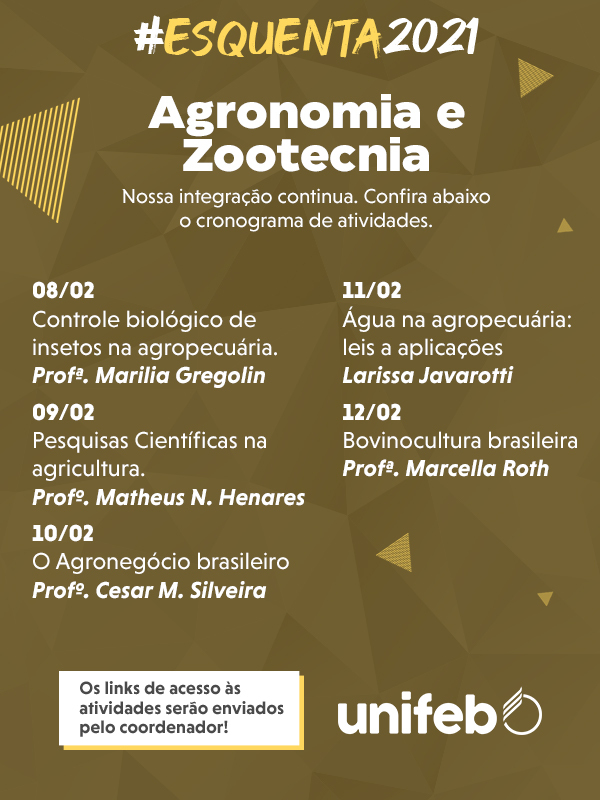 #ESQUENTA2021

Agronomia e Zootecnia

Nossa integração continua. Confira abaixo o cronograma de atividades.

08/02
Controle biológico de insetos na agropecuária.
Profª. Marilia Gregolin

09/02
Pesquisas Científicas na agricultura.
Profº. Matheus N. Henares

10/02
O Agronegócio brasileiro
Profº. Cesar M. Silveira

11/02
Água na agropecuária: leis a aplicações
Larissa Javarotti

12/02
Bovinocultura brasileira
Profª. Marcella Roth

Os links de acesso às atividades serão enviados pelo coordenador!

unifeb